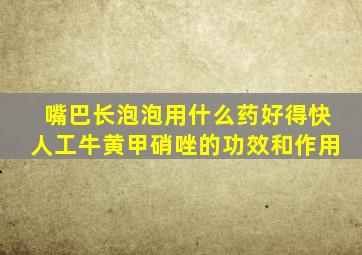 嘴巴长泡泡用什么药好得快
人工牛黄甲硝唑的功效和作用